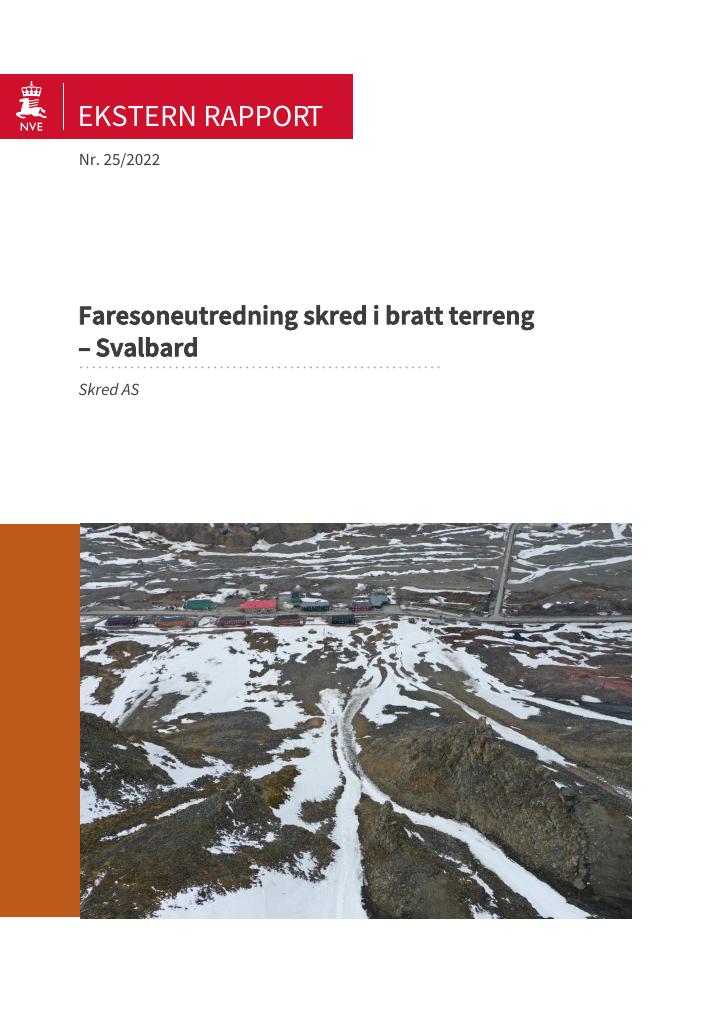 NVE

EKSTERN RAPPORT

Nr. 25/2022

Faresoneutredning skred i bratt terreng
– Svalbard

Skred AS